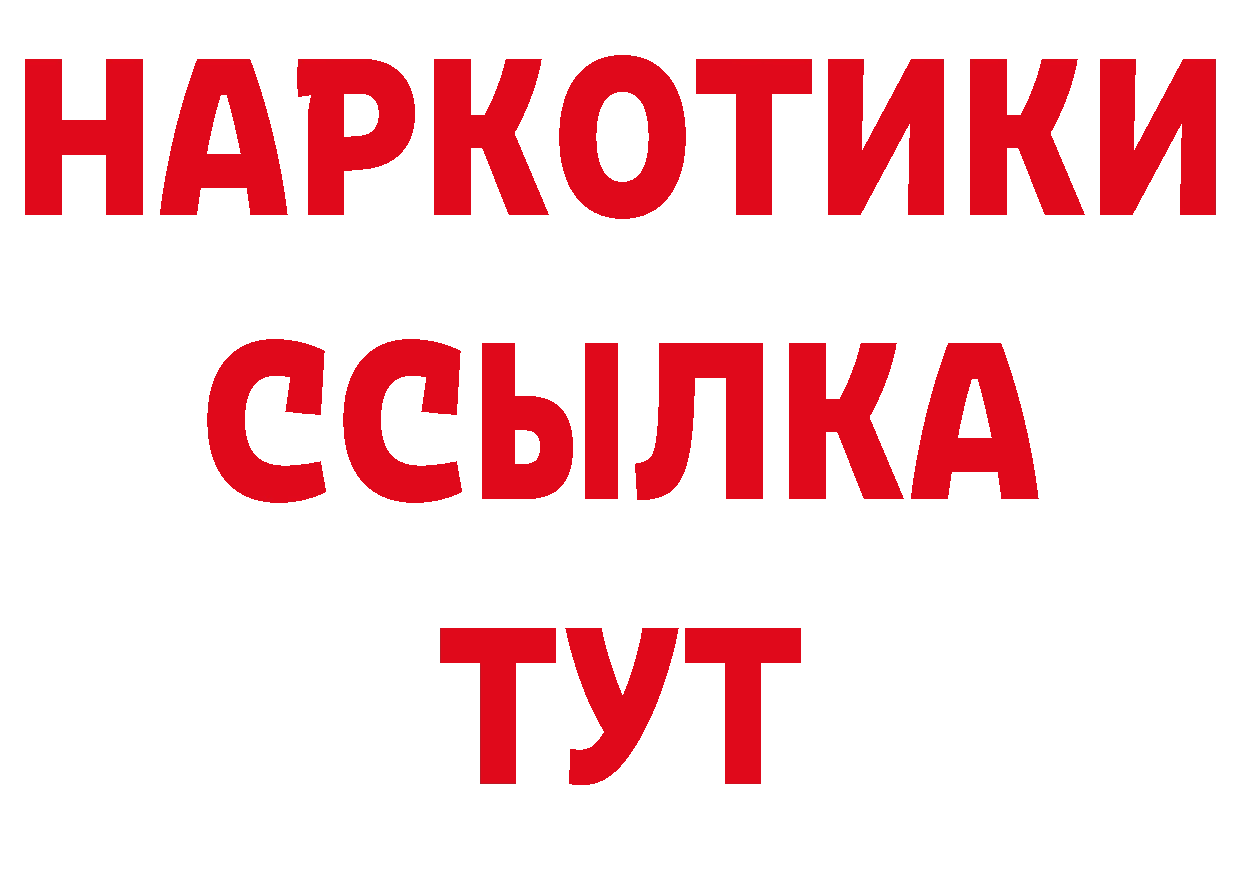 НАРКОТИКИ ССЫЛКА ТУТ